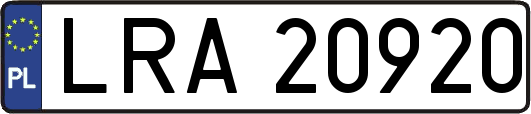 PL
LRA 20920